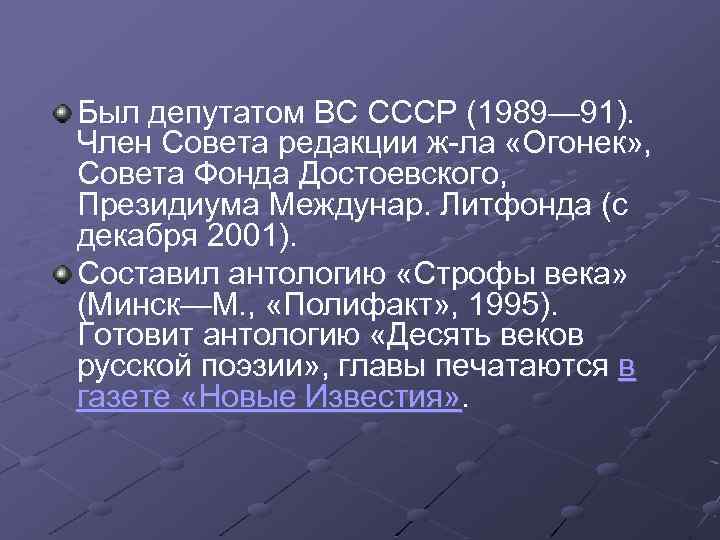 Был депутатом ВС СССР (1989—91). Член Совета редакции ж-ла «Огонек», Совета Фонда Достоевского, Президиума Междунар. Литфонда (с декабря 2001).

Составил антологию «Строфы века» (Минск—М., «Полифакт», 1995). Готовит антологию «Десять веков русской поэзии», главы печатаются в газете «Новые Известия».